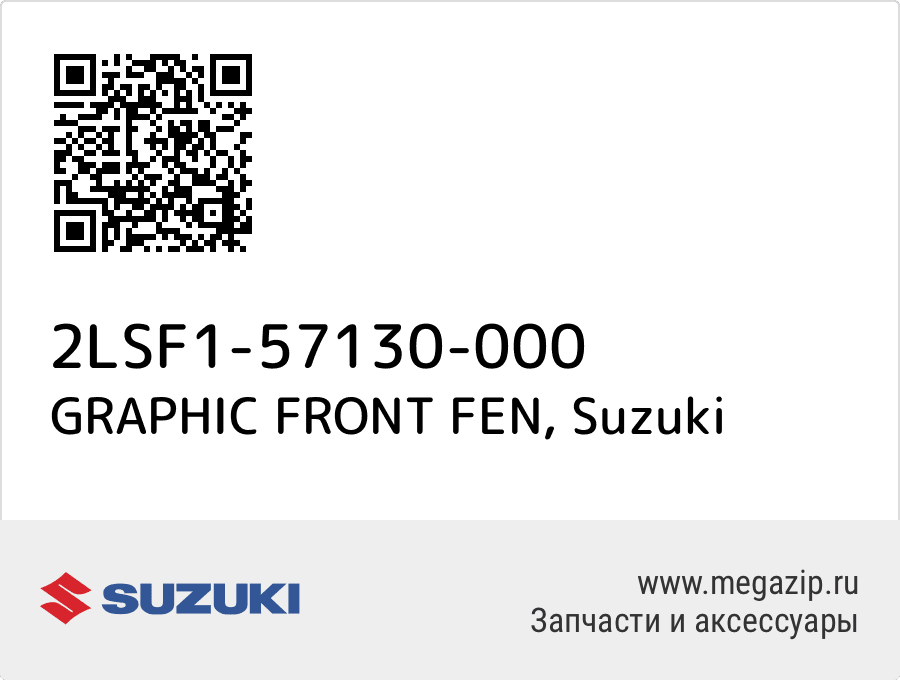 2LSF1-57130-000
GRAPHIC FRONT FEN, Suzuki

SUZUKI

www.megazip.ru
Запчасти и аксессуары